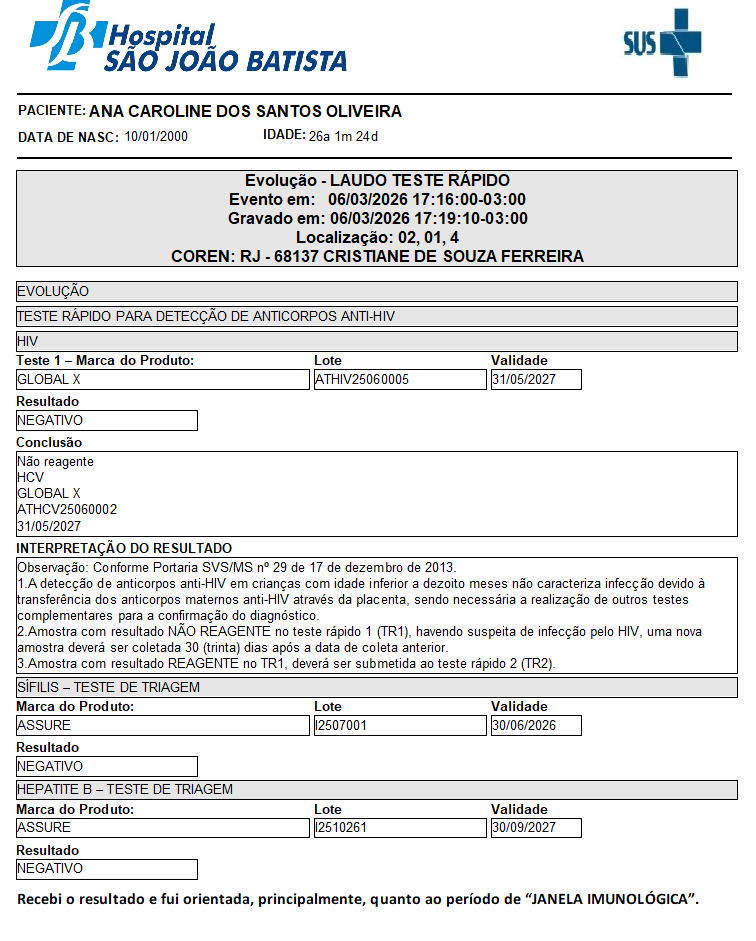 Hospital
SÃO JOÃO BATISTA

SUS

PACIENTE: ANA CAROLINE DOS SANTOS OLIVEIRA
DATA DE NASC: 10/01/2000 IDADE: 26a 1m 24d

Evolução - LAUDO TESTE RÁPIDO
Evento em: 06/03/2026 17:16:00-03:00
Gravado em: 06/03/2026 17:19:10-03:00
Localização: 02, 01, 4
COREN: RJ - 68137 CRISTIANE DE SOUZA FERREIRA

EVOLUÇÃO

TESTE RÁPIDO PARA DETECÇÃO DE ANTICORPOS ANTI-HIV

HIV

| Teste 1 – Marca do Produto: | Lote | Validade |
|---|---|---|
| GLOBAL X | ATHIV25060005 | 31/05/2027 |

Resultado
NEGATIVO

Conclusão
Não reagente
HCV
GLOBAL X
ATHCV25060002
31/05/2027

INTERPRETAÇÃO DO RESULTADO
Observação: Conforme Portaria SVS/MS nº 29 de 17 de dezembro de 2013.
1.A detecção de anticorpos anti-HIV em crianças com idade inferior a dezoito meses não caracteriza infecção devido à transferência dos anticorpos maternos anti-HIV através da placenta, sendo necessária a realização de outros testes complementares para a confirmação do diagnóstico.
2.Amostra com resultado NÃO REAGENTE no teste rápido 1 (TR1), havendo suspeita de infecção pelo HIV, uma nova amostra deverá ser coletada 30 (trinta) dias após a data de coleta anterior.
3.Amostra com resultado REAGENTE no TR1, deverá ser submetida ao teste rápido 2 (TR2).

SÍFILIS – TESTE DE TRIAGEM

| Marca do Produto: | Lote | Validade |
|---|---|---|
| ASSURE | I2507001 | 30/06/2026 |

Resultado
NEGATIVO

HEPATITE B – TESTE DE TRIAGEM

| Marca do Produto: | Lote | Validade |
|---|---|---|
| ASSURE | I2510261 | 30/09/2027 |

Resultado
NEGATIVO

Recebi o resultado e fui orientada, principalmente, quanto ao período de “JANELA IMUNOLÓGICA”.